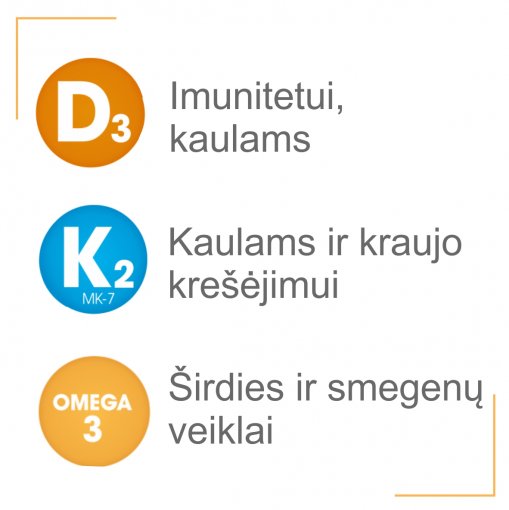 $D_3$

Imunitetui, kaulams

$K_2$
MK-7

Kaulams ir kraujo krešėjimui

OMEGA 3

Širdies ir smegenų veiklai